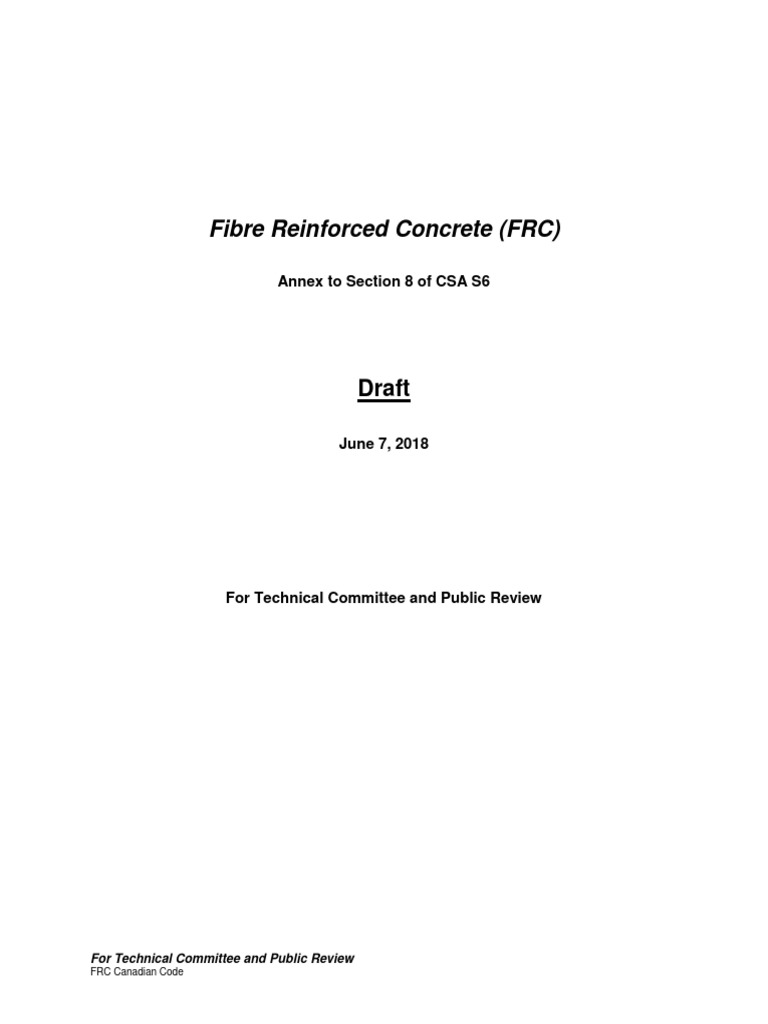 Fibre Reinforced Concrete (FRC)

Annex to Section 8 of CSA S6

Draft

June 7, 2018

For Technical Committee and Public Review

For Technical Committee and Public Review
FRC Canadian Code